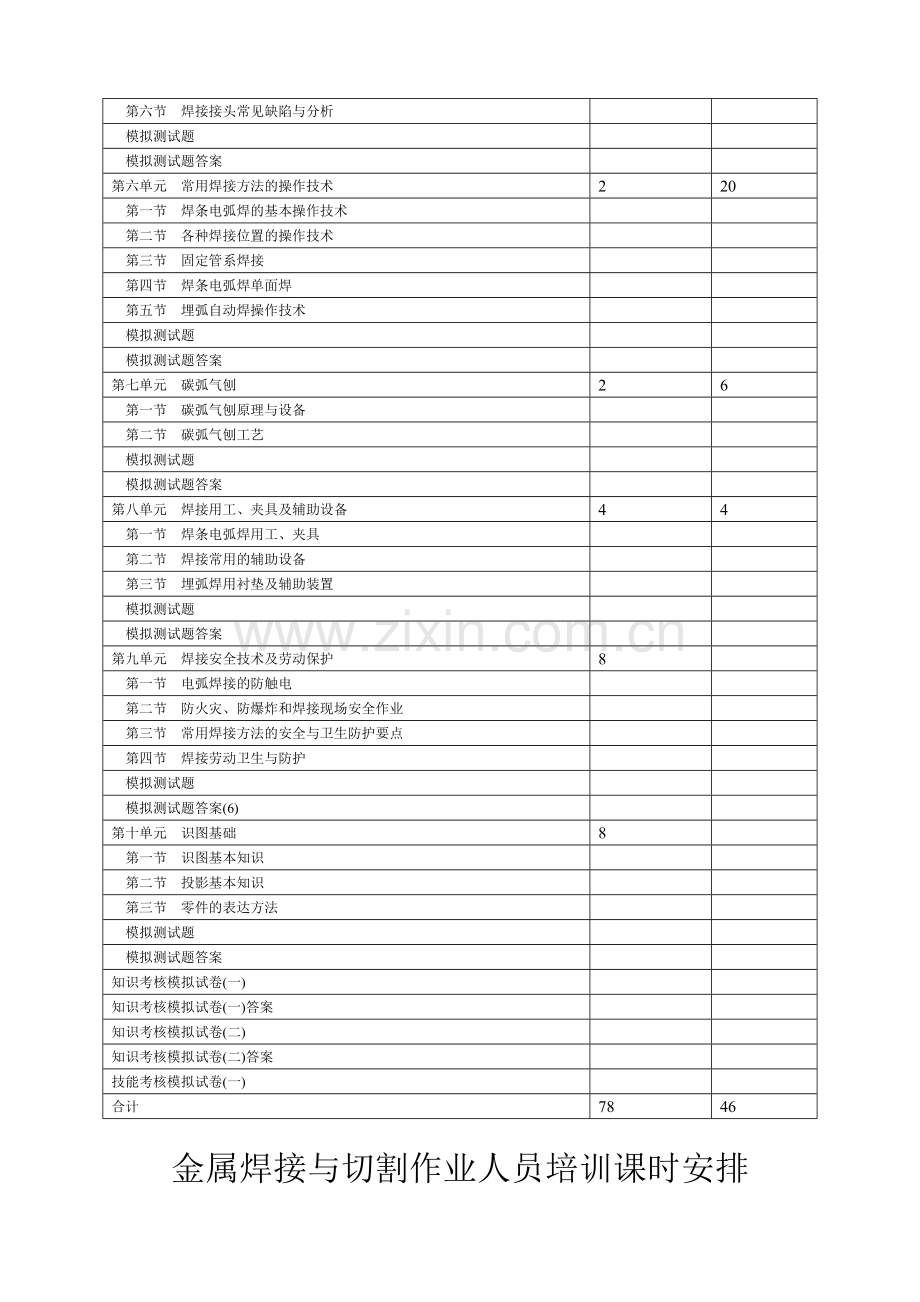 | | | |
|---|---|---|
| 第六节　焊接接头常见缺陷与分析 | | |
| 模拟测试题 | | |
| 模拟测试题答案 | | |
| 第六单元　常用焊接方法的操作技术 | 2 | 20 |
| 第一节　焊条电弧焊的基本操作技术 | | |
| 第二节　各种焊接位置的操作技术 | | |
| 第三节　固定管系焊接 | | |
| 第四节　焊条电弧焊单面焊 | | |
| 第五节　埋弧自动焊操作技术 | | |
| 模拟测试题 | | |
| 模拟测试题答案 | | |
| 第七单元　碳弧气刨 | 2 | 6 |
| 第一节　碳弧气刨原理与设备 | | |
| 第二节　碳弧气刨工艺 | | |
| 模拟测试题 | | |
| 模拟测试题答案 | | |
| 第八单元　焊接用工、夹具及辅助设备 | 4 | 4 |
| 第一节　焊条电弧焊用工、夹具 | | |
| 第二节　焊接常用的辅助设备 | | |
| 第三节　埋弧焊用衬垫及辅助装置 | | |
| 模拟测试题 | | |
| 模拟测试题答案 | | |
| 第九单元　焊接安全技术及劳动保护 | 8 | |
| 第一节　电弧焊接的防触电 | | |
| 第二节　防火灾、防爆炸和焊接现场安全作业 | | |
| 第三节　常用焊接方法的安全与卫生防护要点 | | |
| 第四节　焊接劳动卫生与防护 | | |
| 模拟测试题 | | |
| 模拟测试题答案(6) | | |
| 第十单元　识图基础 | 8 | |
| 第一节　识图基本知识 | | |
| 第二节　投影基本知识 | | |
| 第三节　零件的表达方法 | | |
| 模拟测试题 | | |
| 模拟测试题答案 | | |
| 知识考核模拟试卷(一) | | |
| 知识考核模拟试卷(一)答案 | | |
| 知识考核模拟试卷(二) | | |
| 知识考核模拟试卷(二)答案 | | |
| 技能考核模拟试卷(一) | | |
| 合计 | 78 | 46 |

www.zixin.com.cn

金属焊接与切割作业人员培训课时安排